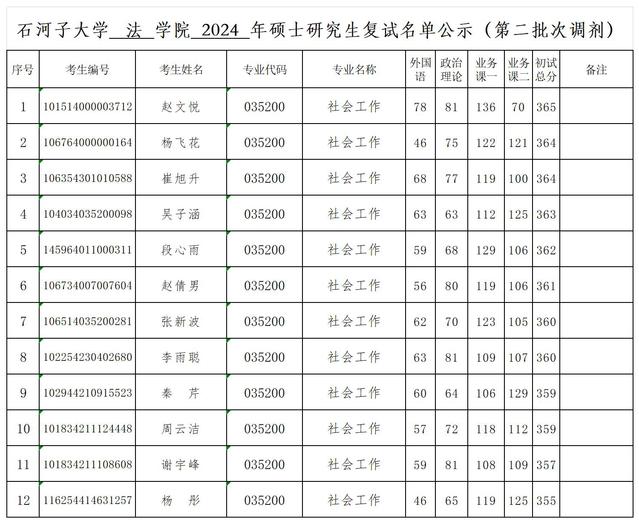 石河子大学 法 学院 2024 年硕士研究生复试名单公示（第二批次调剂）

| 序号 | 考生编号 | 考生姓名 | 专业代码 | 专业名称 | 外国语 | 政治理论 | 业务课一 | 业务课二 | 初试总分 | 备注 |
|---|---|---|---|---|---|---|---|---|---|---|
| 1 | 101514000003712 | 赵文悦 | 035200 | 社会工作 | 78 | 81 | 136 | 70 | 365 | |
| 2 | 106764000000164 | 杨飞花 | 035200 | 社会工作 | 46 | 75 | 122 | 121 | 364 | |
| 3 | 106354301010588 | 崔旭升 | 035200 | 社会工作 | 68 | 77 | 119 | 100 | 364 | |
| 4 | 104034035200098 | 吴子涵 | 035200 | 社会工作 | 63 | 63 | 112 | 125 | 363 | |
| 5 | 145964011000311 | 段心雨 | 035200 | 社会工作 | 59 | 68 | 129 | 106 | 362 | |
| 6 | 106734007007604 | 赵倩男 | 035200 | 社会工作 | 56 | 80 | 119 | 106 | 361 | |
| 7 | 106514035200281 | 张新波 | 035200 | 社会工作 | 62 | 70 | 123 | 105 | 360 | |
| 8 | 102254230402680 | 李雨聪 | 035200 | 社会工作 | 63 | 81 | 109 | 107 | 360 | |
| 9 | 102944210915523 | 秦 芹 | 035200 | 社会工作 | 60 | 64 | 106 | 129 | 359 | |
| 10 | 101834211124448 | 周云洁 | 035200 | 社会工作 | 57 | 72 | 118 | 112 | 359 | |
| 11 | 101834211108608 | 谢宇峰 | 035200 | 社会工作 | 59 | 81 | 108 | 109 | 357 | |
| 12 | 116254414631257 | 杨 彤 | 035200 | 社会工作 | 46 | 65 | 119 | 125 | 355 | |